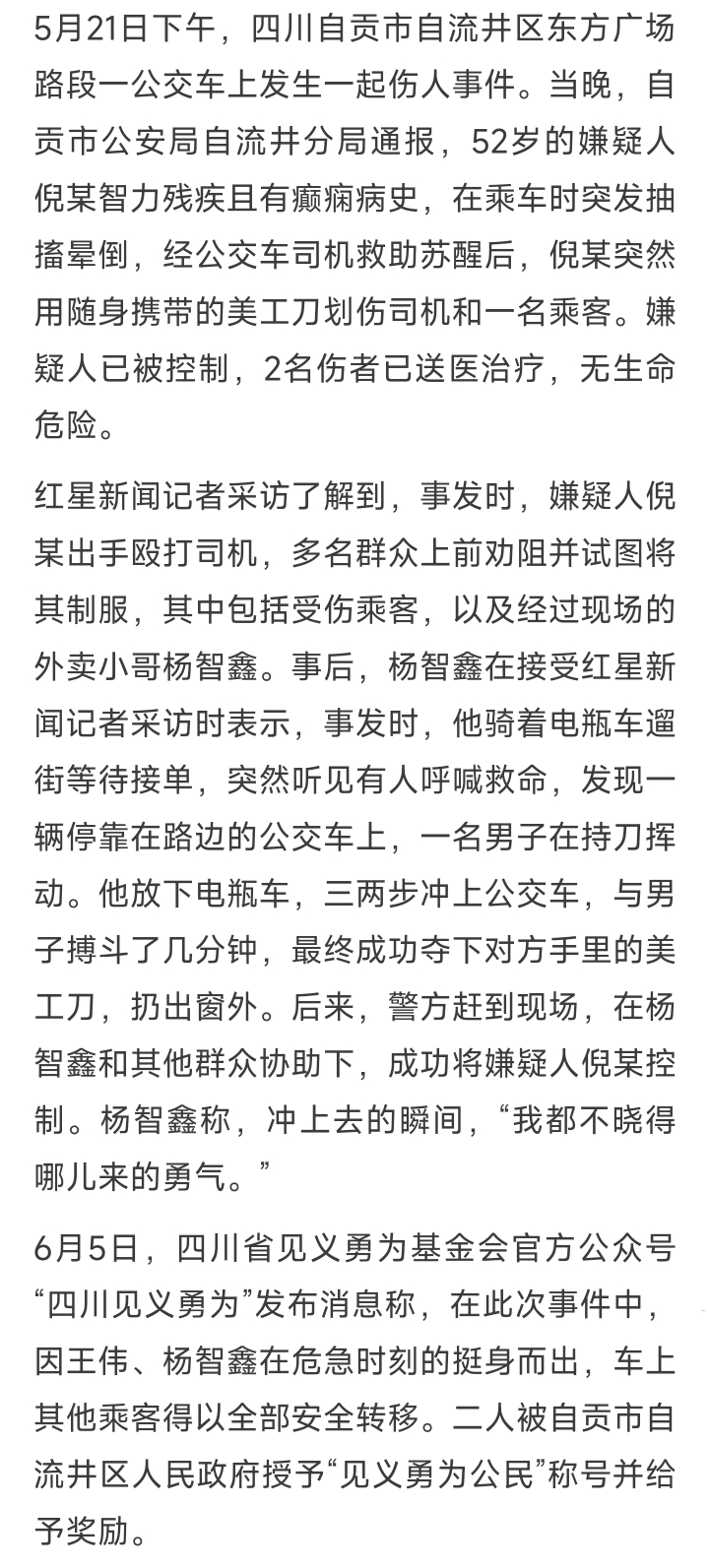 5月21日下午，四川自贡市自流井区东方广场路段一公交车上发生一起伤人事件。当晚，自贡市公安局自流井分局通报，52岁的嫌疑人倪某智力残疾且有癫痫病史，在乘车时突发抽搐晕倒，经公交车司机救助苏醒后，倪某突然用随身携带的美工刀划伤司机和一名乘客。嫌疑人已被控制，2名伤者已送医治疗，无生命危险。

红星新闻记者采访了解到，事发时，嫌疑人倪某出手殴打司机，多名群众上前劝阻并试图将其制服，其中包括受伤乘客，以及经过现场的外卖小哥杨智鑫。事后，杨智鑫在接受红星新闻记者采访时表示，事发时，他骑着电瓶车遛街等待接单，突然听见有人呼喊救命，发现一辆停靠在路边的公交车上，一名男子在持刀挥动。他放下电瓶车，三两步冲上公交车，与男子搏斗了几分钟，最终成功夺下对方手里的美工刀，扔出窗外。后来，警方赶到现场，在杨智鑫和其他群众协助下，成功将嫌疑人倪某控制。杨智鑫称，冲上去的瞬间，“我都不晓得哪儿来的勇气。”

6月5日，四川省见义勇为基金会官方公众号“四川见义勇为”发布消息称，在此次事件中，因王伟、杨智鑫在危急时刻的挺身而出，车上其他乘客得以全部安全转移。二人被自贡市自流井区人民政府授予“见义勇为公民”称号并给予奖励。